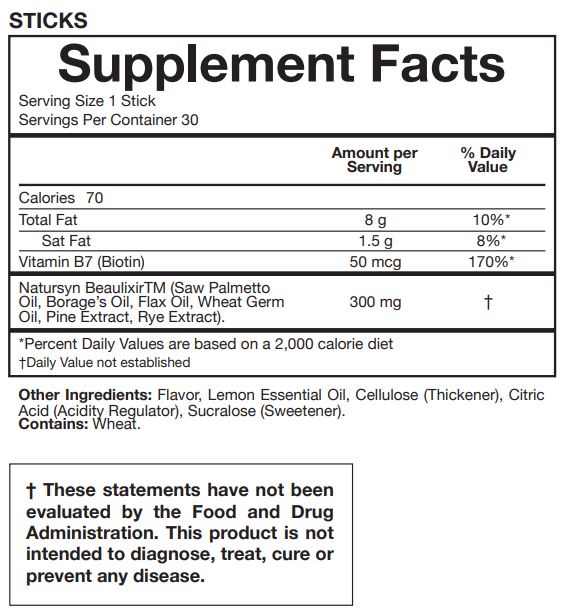 STICKS

Supplement Facts

Serving Size 1 Stick
Servings Per Container 30

|  | Amount per Serving | % Daily Value |
|---|---|---|
| Calories 70 |  |  |
| Total Fat | 8 g | 10%* |
| Sat Fat | 1.5 g | 8%* |
| Vitamin B7 (Biotin) | 50 mcg | 170%* |
| Natursyn BeaulixirTM (Saw Palmetto Oil, Borage's Oil, Flax Oil, Wheat Germ Oil, Pine Extract, Rye Extract). | 300 mg | † |

*Percent Daily Values are based on a 2,000 calorie diet
†Daily Value not established

Other Ingredients: Flavor, Lemon Essential Oil, Cellulose (Thickener), Citric Acid (Acidity Regulator), Sucralose (Sweetener).
Contains: Wheat.

† These statements have not been evaluated by the Food and Drug Administration. This product is not intended to diagnose, treat, cure or prevent any disease.